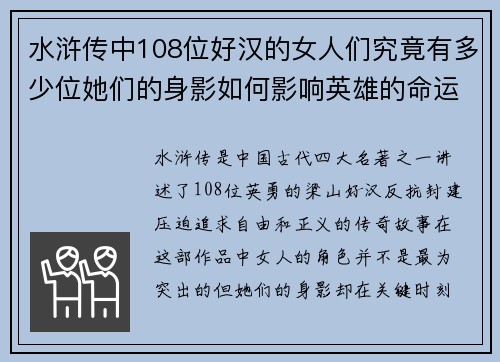 水浒传中108位好汉的女人们究竟有多少位她们的身影如何影响英雄的命运

水浒传是中国古代四大名著之一讲述了108位英勇的梁山好汉反抗封建压迫追求自由和正义的传奇故事在这部作品中女人的角色并不是最为突出的但她们的身影却在关键时刻